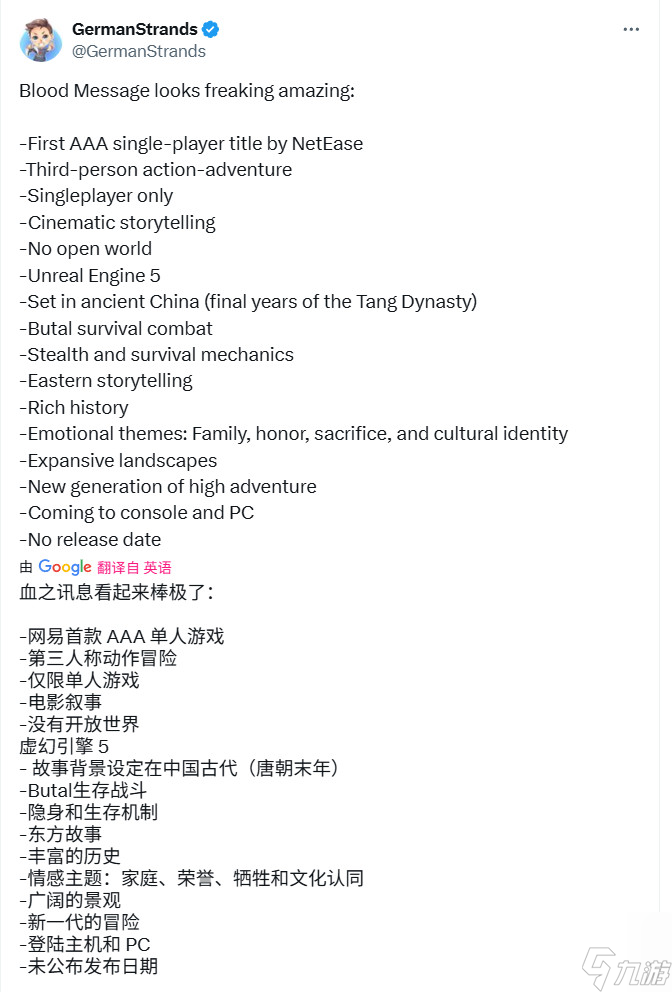 GermanStrands
@GermanStrands

Blood Message looks freaking amazing:

-First AAA single-player title by NetEase
-Third-person action-adventure
-Singleplayer only
-Cinematic storytelling
-No open world
-Unreal Engine 5
-Set in ancient China (final years of the Tang Dynasty)
-Butal survival combat
-Stealth and survival mechanics
-Eastern storytelling
-Rich history
-Emotional themes: Family, honor, sacrifice, and cultural identity
-Expansive landscapes
-New generation of high adventure
-Coming to console and PC
-No release date

由 Google 翻译自 英语

血之讯息看起来棒极了：

-网易首款 AAA 单人游戏
-第三人称动作冒险
-仅限单人游戏
-电影叙事
-没有开放世界
虚幻引擎 5
- 故事背景设定在中国古代（唐朝末年）
-Butal生存战斗
-隐身和生存机制
-东方故事
-丰富的历史
-情感主题：家庭、荣誉、牺牲和文化认同
-广阔的景观
-新一代的冒险
-登陆主机和 PC
-未公布发布日期

九游